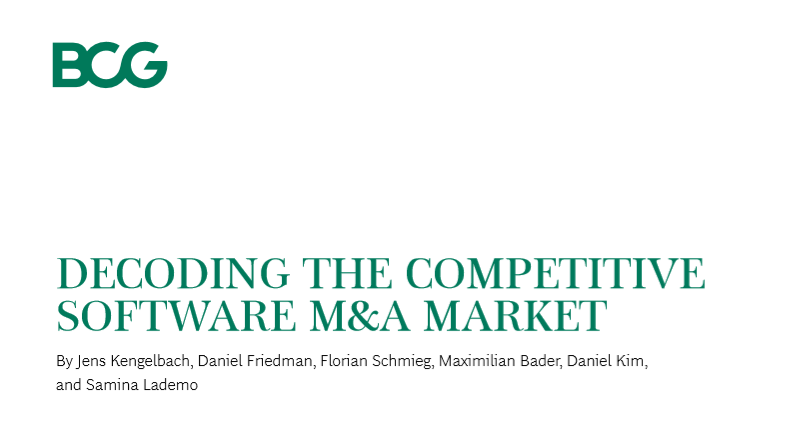 BCG

DECODING THE COMPETITIVE SOFTWARE M&A MARKET

By Jens Kengelbach, Daniel Friedman, Florian Schmieg, Maximilian Bader, Daniel Kim, and Samina Lademo